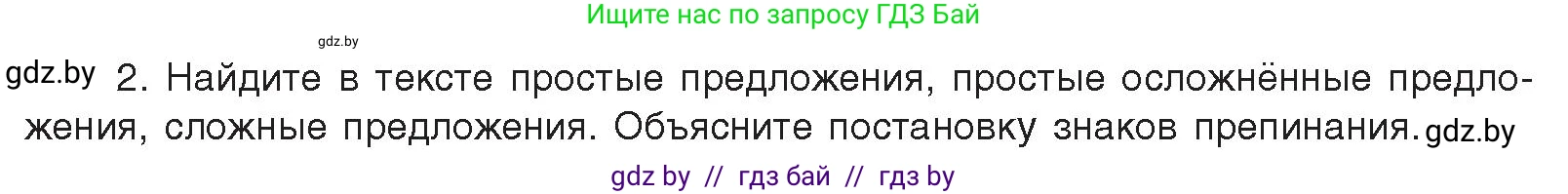 Ищите нас по запросу ГДЗ Бай

gdz.by

gdz.by 2. Найдите в тексте простые предложения, простые осложнённые предложения, сложные предложения. Объясните постановку знаков препинания. gdz.by

gdz by // гдз бай // гдз by